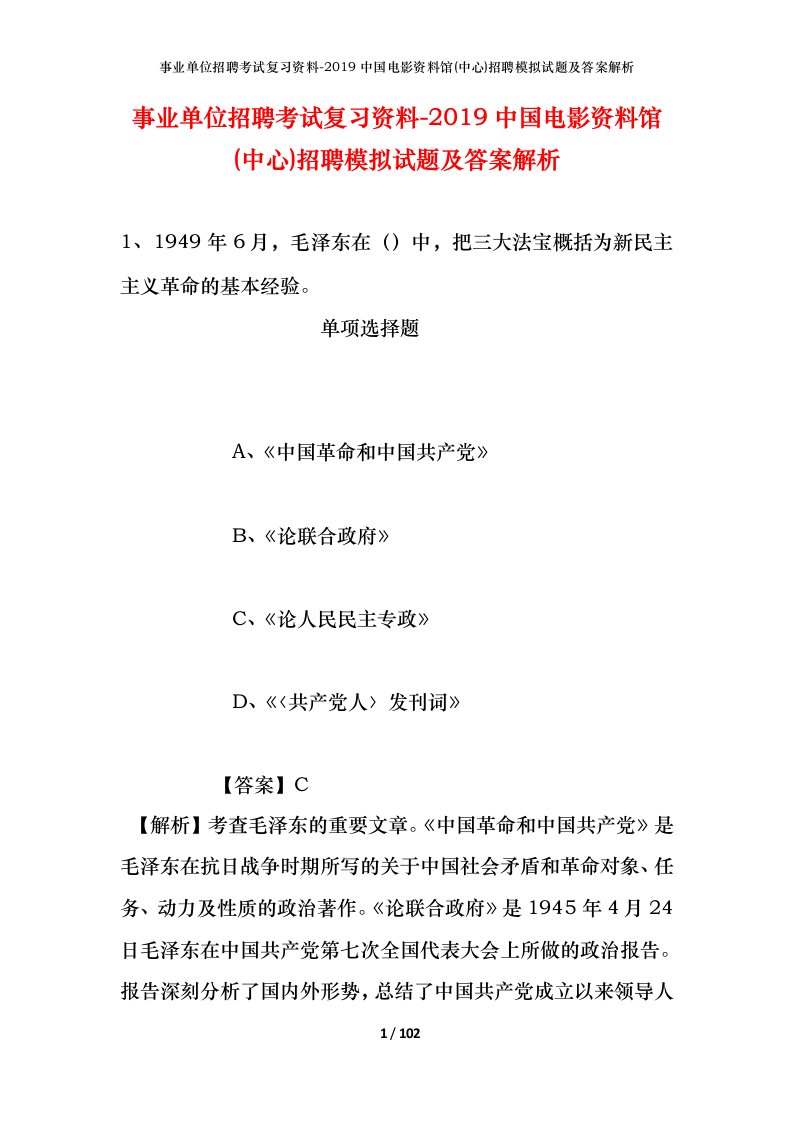 事业单位招聘考试复习资料-2019 中国电影资料馆(中心)招聘模拟试题及答案解析

事业单位招聘考试复习资料-2019 中国电影资料馆(中心)招聘模拟试题及答案解析

1、1949 年 6 月，毛泽东在（）中，把三大法宝概括为新民主主义革命的基本经验。

单项选择题

A、《中国革命和中国共产党》

B、《论联合政府》

C、《论人民民主专政》

D、《〈共产党人〉发刊词》

【答案】C

【解析】考查毛泽东的重要文章。《中国革命和中国共产党》是毛泽东在抗日战争时期所写的关于中国社会矛盾和革命对象、任务、动力及性质的政治著作。《论联合政府》是 1945 年 4 月 24 日毛泽东在中国共产党第七次全国代表大会上所做的政治报告。报告深刻分析了国内外形势，总结了中国共产党成立以来领导人

1 / 102